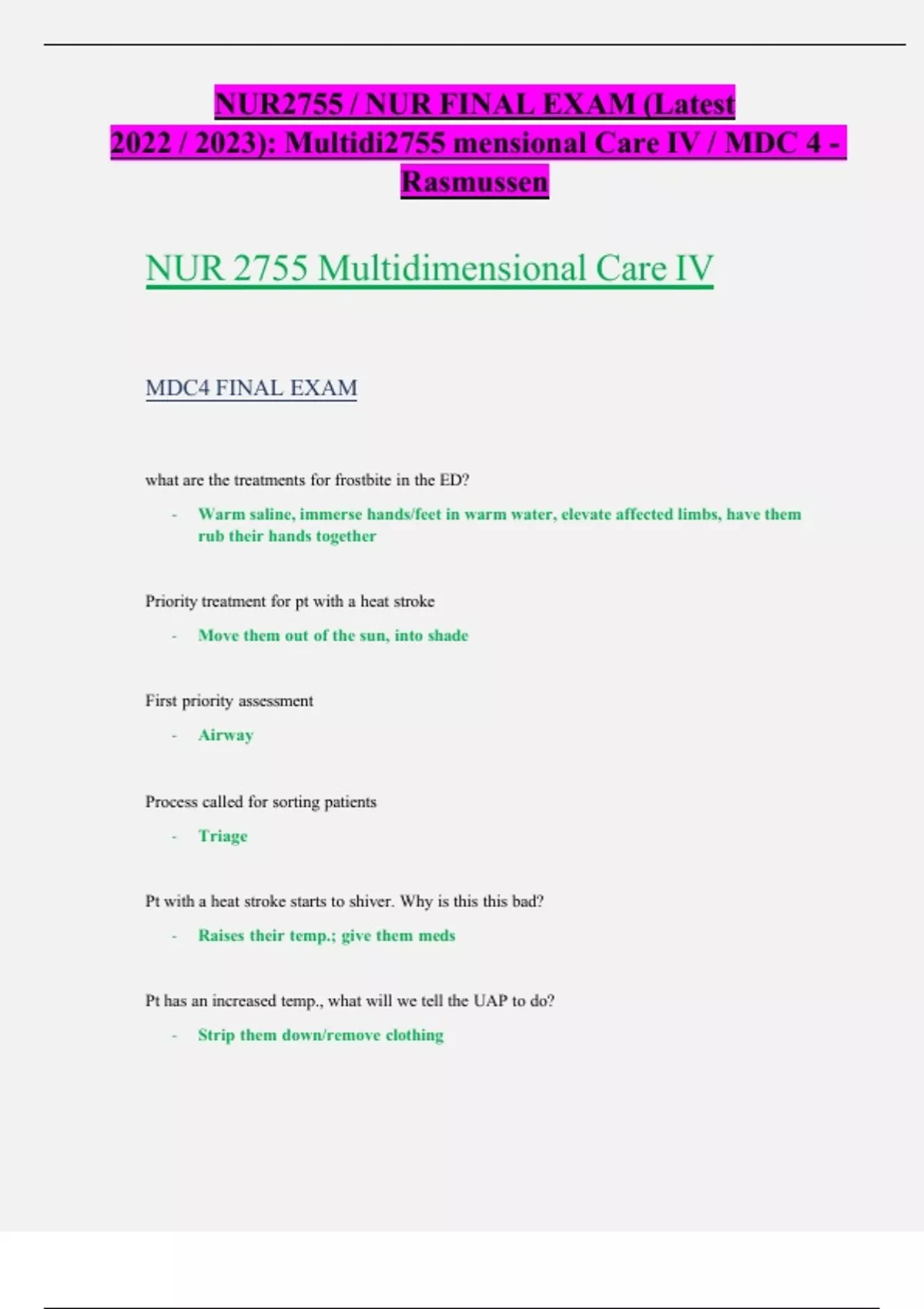 NUR2755 / NUR FINAL EXAM (Latest 2022 / 2023): Multidi2755 mensional Care IV / MDC 4 - Rasmussen

NUR 2755 Multidimensional Care IV

MDC4 FINAL EXAM

what are the treatments for frostbite in the ED?

- Warm saline, immerse hands/feet in warm water, elevate affected limbs, have them rub their hands together

Priority treatment for pt with a heat stroke

- Move them out of the sun, into shade

First priority assessment

- Airway

Process called for sorting patients

- Triage

Pt with a heat stroke starts to shiver. Why is this this bad?

- Raises their temp.; give them meds

Pt has an increased temp., what will we tell the UAP to do?

- Strip them down/remove clothing